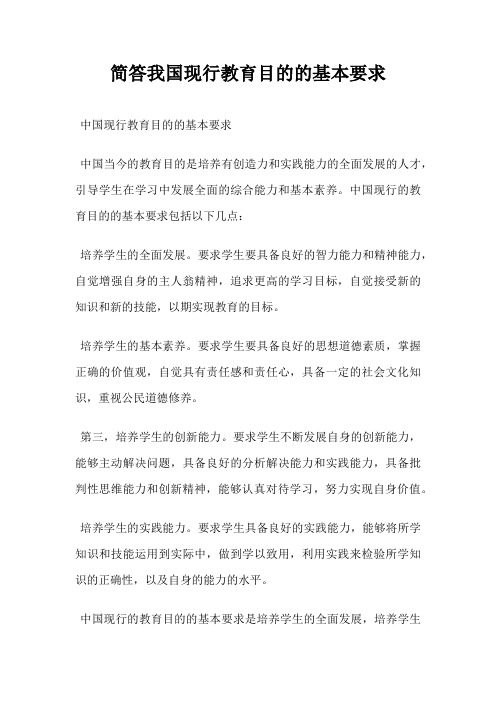 简答我国现行教育目的的基本要求

中国现行教育目的的基本要求

中国当今的教育目的是培养有创造力和实践能力的全面发展的人才，引导学生在学习中发展全面的综合能力和基本素养。中国现行的教育目的的基本要求包括以下几点：

培养学生的全面发展。要求学生要具备良好的智力能力和精神能力，自觉增强自身的主人翁精神，追求更高的学习目标，自觉接受新的知识和新的技能，以期实现教育的目标。

培养学生的基本素养。要求学生要具备良好的思想道德素质，掌握正确的价值观，自觉具有责任感和责任心，具备一定的社会文化知识，重视公民道德修养。

第三，培养学生的创新能力。要求学生不断发展自身的创新能力，能够主动解决问题，具备良好的分析解决能力和实践能力，具备批判性思维能力和创新精神，能够认真对待学习，努力实现自身价值。

培养学生的实践能力。要求学生具备良好的实践能力，能够将所学知识和技能运用到实际中，做到学以致用，利用实践来检验所学知识的正确性，以及自身的能力的水平。

中国现行的教育目的的基本要求是培养学生的全面发展，培养学生